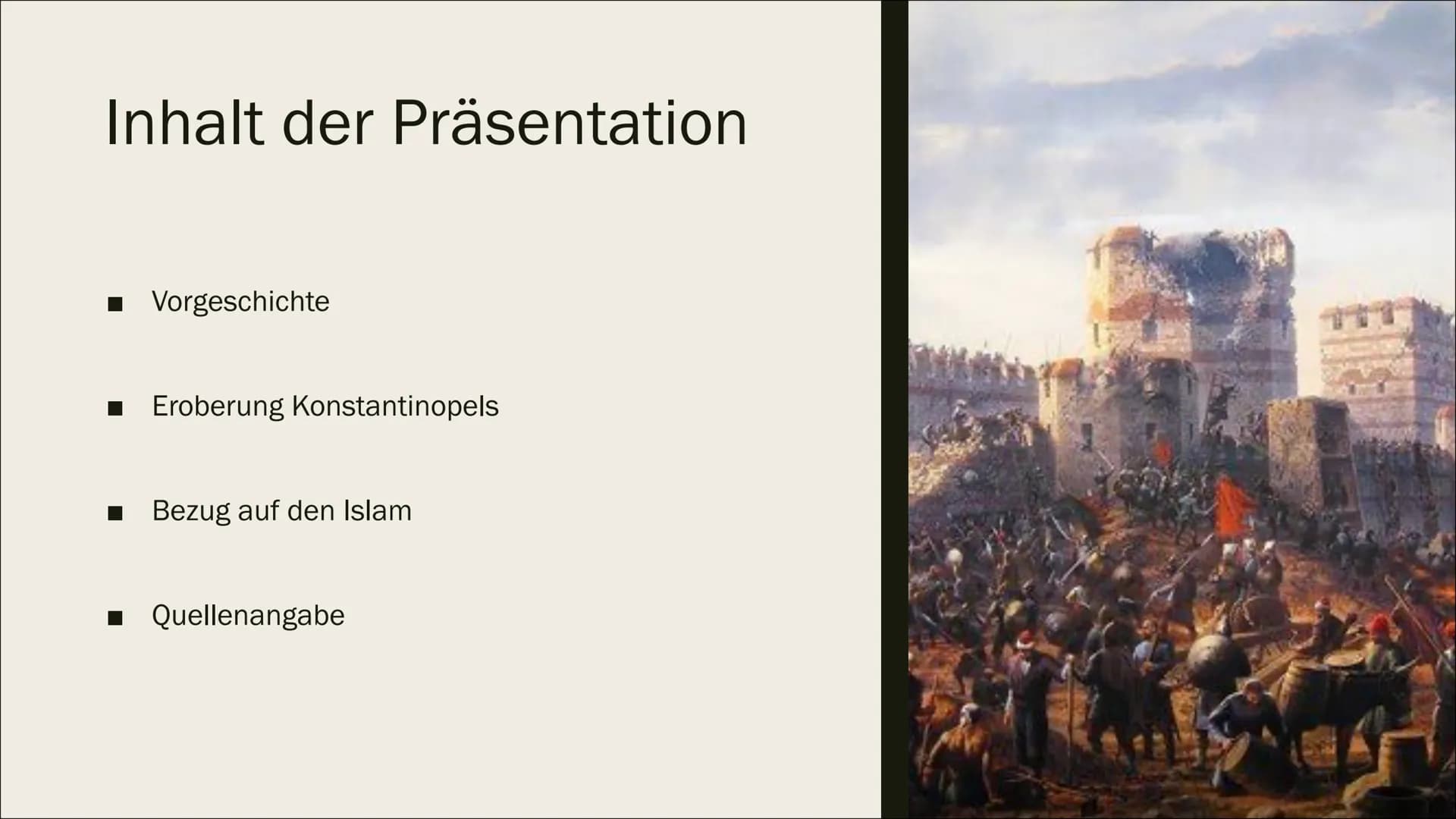 Inhalt der Präsentation

■ Vorgeschichte

■ Eroberung Konstantinopels

■ Bezug auf den Islam

■ Quellenangabe